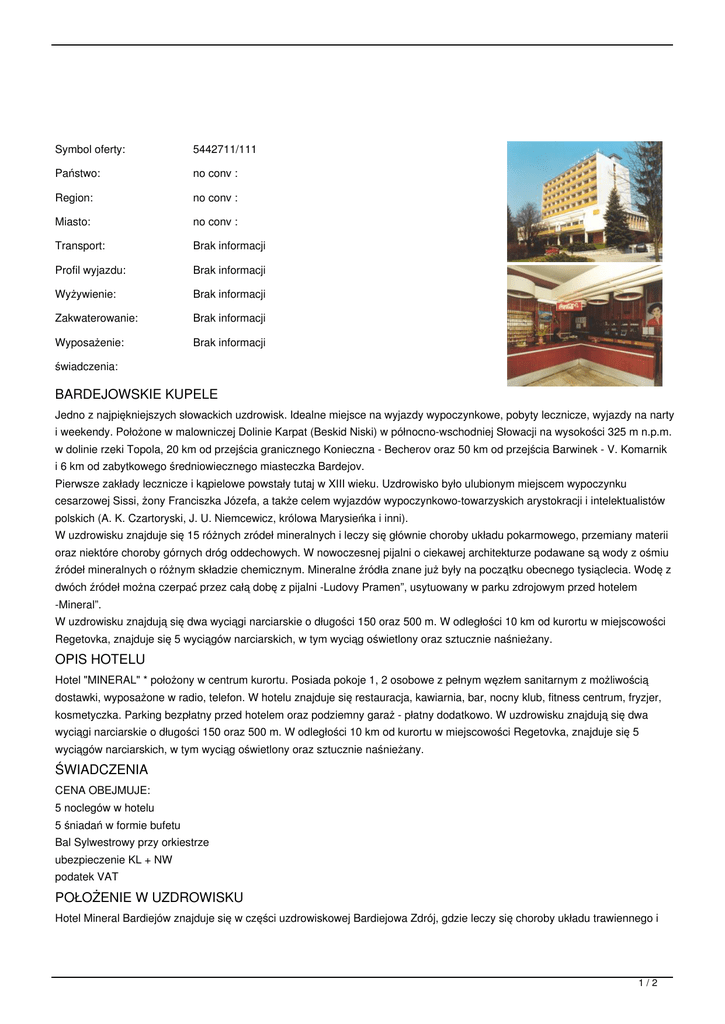 Symbol oferty: 5442711/111

Państwo: no conv :

Region: no conv :

Miasto: no conv :

Transport: Brak informacji

Profil wyjazdu: Brak informacji

Wyżywienie: Brak informacji

Zakwaterowanie: Brak informacji

Wyposażenie: Brak informacji

świadczenia:

BARDEJOWSKIE KUPELE

Jedno z najpiękniejszych słowackich uzdrowisk. Idealne miejsce na wyjazdy wypoczynkowe, pobyty lecznicze, wyjazdy na narty i weekendy. Położone w malowniczej Dolinie Karpat (Beskid Niski) w północno-wschodniej Słowacji na wysokości 325 m n.p.m. w dolinie rzeki Topola, 20 km od przejścia granicznego Konieczna - Becherov oraz 50 km od przejścia Barwinek - V. Komarnik i 6 km od zabytkowego średniowiecznego miasteczka Bardejov.
Pierwsze zakłady lecznicze i kąpielowe powstały tutaj w XIII wieku. Uzdrowisko było ulubionym miejscem wypoczynku cesarzowej Sissi, żony Franciszka Józefa, a także celem wyjazdów wypoczynkowo-towarzyskich arystokracji i intelektualistów polskich (A. K. Czartoryski, J. U. Niemcewicz, królowa Marysieńka i inni).
W uzdrowisku znajduje się 15 różnych źródeł mineralnych i leczy się głównie choroby układu pokarmowego, przemiany materii oraz niektóre choroby górnych dróg oddechowych. W nowoczesnej pijalni o ciekawej architekturze podawane są wody z ośmiu źródeł mineralnych o różnym składzie chemicznym. Mineralne źródła znane już były na początku obecnego tysiąclecia. Wodę z dwóch źródeł można czerpać przez całą dobę z pijalni -Ludovy Pramen", usytuowany w parku zdrojowym przed hotelem -Mineral".
W uzdrowisku znajdują się dwa wyciągi narciarskie o długości 150 oraz 500 m. W odległości 10 km od kurortu w miejscowości Regetovka, znajduje się 5 wyciągów narciarskich, w tym wyciąg oświetlony oraz sztucznie naśnieżany.

OPIS HOTELU

Hotel "MINERAL" * położony w centrum kurortu. Posiada pokoje 1, 2 osobowe z pełnym węzłem sanitarnym z możliwością dostawki, wyposażone w radio, telefon. W hotelu znajduje się restauracja, kawiarnia, bar, nocny klub, fitness centrum, fryzjer, kosmetyczka. Parking bezpłatny przed hotelem oraz podziemny garaż - płatny dodatkowo. W uzdrowisku znajdują się dwa wyciągi narciarskie o długości 150 oraz 500 m. W odległości 10 km od kurortu w miejscowości Regetovka, znajduje się 5 wyciągów narciarskich, w tym wyciąg oświetlony oraz sztucznie naśnieżany.

ŚWIADCZENIA

CENA OBEJMUJE:
5 noclegów w hotelu
5 śniadań w formie bufetu
Bal Sylwestrowy przy orkiestrze
ubezpieczenie KL + NW
podatek VAT

POŁOŻENIE W UZDROWISKU

Hotel Mineral Bardiejów znajduje się w części uzdrowiskowej Bardiejowa Zdrój, gdzie leczy się choroby układu trawiennego i

1 / 2